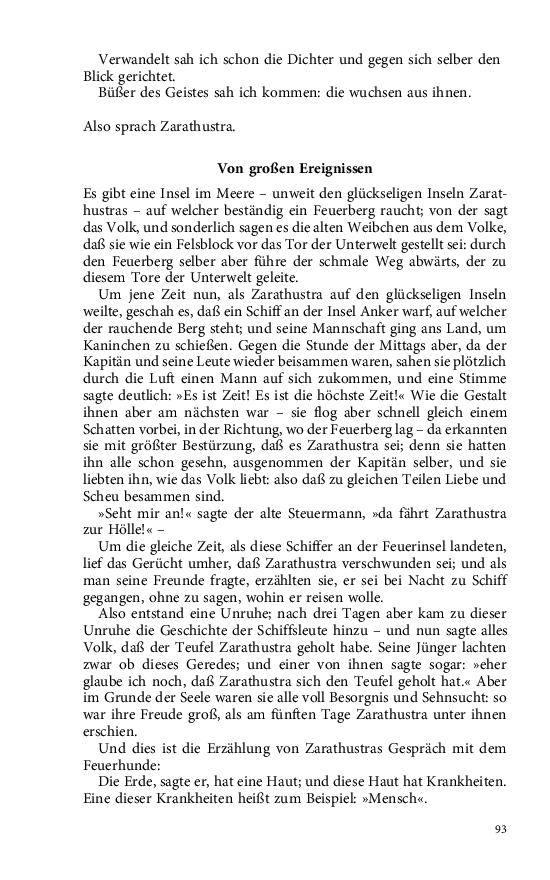 Verwandelt sah ich schon die Dichter und gegen sich selber den Blick gerichtet.
Büßer des Geistes sah ich kommen: die wuchsen aus ihnen.

Also sprach Zarathustra.

Von großen Ereignissen

Es gibt eine Insel im Meere – unweit den glückseligen Inseln Zarathustras – auf welcher beständig ein Feuerberg raucht; von der sagt das Volk, und sonderlich sagen es die alten Weibchen aus dem Volke, daß sie wie ein Felsblock vor das Tor der Unterwelt gestellt sei: durch den Feuerberg selber aber führe der schmale Weg abwärts, der zu diesem Tore der Unterwelt geleite.
Um jene Zeit nun, als Zarathustra auf den glückseligen Inseln weilte, geschah es, daß ein Schiff an der Insel Anker warf, auf welcher der rauchende Berg steht; und seine Mannschaft ging ans Land, um Kaninchen zu schießen. Gegen die Stunde der Mittags aber, da der Kapitän und seine Leute wieder beisammen waren, sahen sie plötzlich durch die Luft einen Mann auf sich zukommen, und eine Stimme sagte deutlich: »Es ist Zeit! Es ist die höchste Zeit!« Wie die Gestalt ihnen aber am nächsten war – sie flog aber schnell gleich einem Schatten vorbei, in der Richtung, wo der Feuerberg lag – da erkannten sie mit größter Bestürzung, daß es Zarathustra sei; denn sie hatten ihn alle schon gesehn, ausgenommen der Kapitän selber, und sie liebten ihn, wie das Volk liebt: also daß zu gleichen Teilen Liebe und Scheu besammen sind.
»Seht mir an!« sagte der alte Steuermann, »da fährt Zarathustra zur Hölle!« –
Um die gleiche Zeit, als diese Schiffer an der Feuerinsel landeten, lief das Gerücht umher, daß Zarathustra verschwunden sei; und als man seine Freunde fragte, erzählten sie, er sei bei Nacht zu Schiff gegangen, ohne zu sagen, wohin er reisen wolle.
Also entstand eine Unruhe; nach drei Tagen aber kam zu dieser Unruhe die Geschichte der Schiffsleute hinzu – und nun sagte alles Volk, daß der Teufel Zarathustra geholt habe. Seine Jünger lachten zwar ob dieses Geredes; und einer von ihnen sagte sogar: »eher glaube ich noch, daß Zarathustra sich den Teufel geholt hat.« Aber im Grunde der Seele waren sie alle voll Besorgnis und Sehnsucht: so war ihre Freude groß, als am fünften Tage Zarathustra unter ihnen erschien.
Und dies ist die Erzählung von Zarathustras Gespräch mit dem Feuerhunde:
Die Erde, sagte er, hat eine Haut; und diese Haut hat Krankheiten. Eine dieser Krankheiten heißt zum Beispiel: »Mensch«.

93